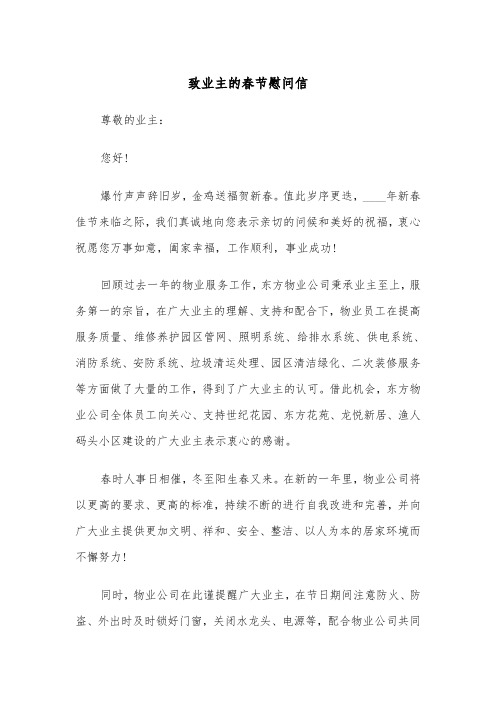 致业主的春节慰问信

尊敬的业主：

您好！

爆竹声声辞旧岁，金鸡送福贺新春。值此岁序更迭，____年新春佳节来临之际，我们真诚地向您表示亲切的问候和美好的祝福，衷心祝愿您万事如意，阖家幸福，工作顺利，事业成功！

回顾过去一年的物业服务工作，东方物业公司秉承业主至上，服务第一的宗旨，在广大业主的理解、支持和配合下，物业员工在提高服务质量、维修养护园区管网、照明系统、给排水系统、供电系统、消防系统、安防系统、垃圾清运处理、园区清洁绿化、二次装修服务等方面做了大量的工作，得到了广大业主的认可。借此机会，东方物业公司全体员工向关心、支持世纪花园、东方花苑、龙悦新居、渔人码头小区建设的广大业主表示衷心的感谢。

春时人事日相催，冬至阳生春又来。在新的一年里，物业公司将以更高的要求、更高的标准，持续不断的进行自我改进和完善，并向广大业主提供更加文明、祥和、安全、整洁、以人为本的居家环境而不懈努力！

同时，物业公司在此谨提醒广大业主，在节日期间注意防火、防盗、外出时及时锁好门窗，关闭水龙头、电源等，配合物业公司共同